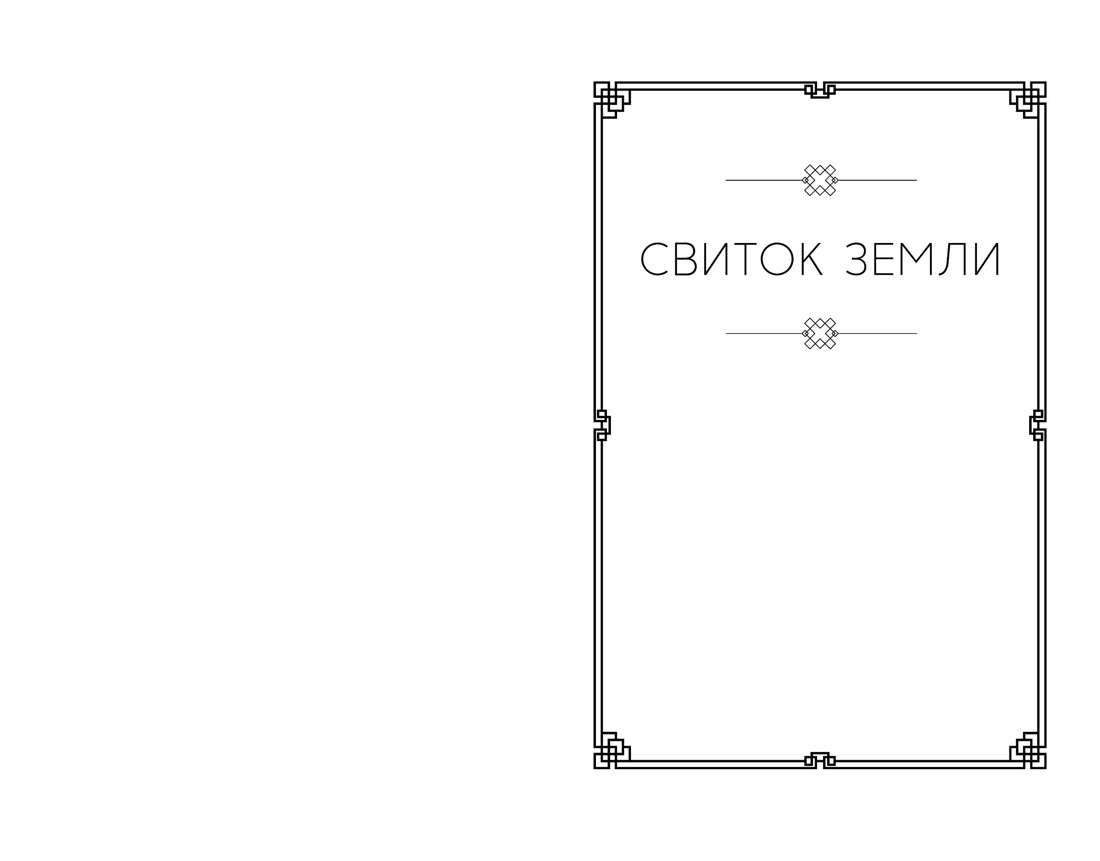 СВИТОК ЗЕМЛИ